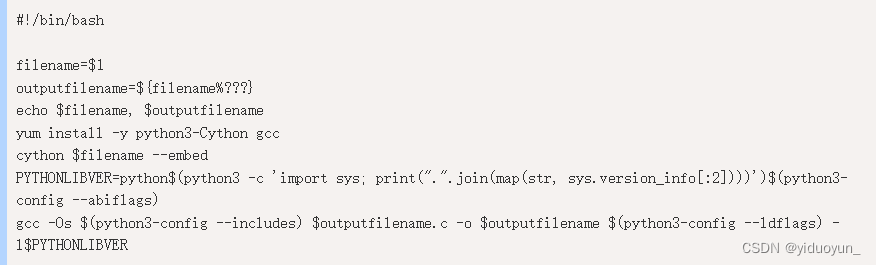 #!/bin/bash

filename=$1
outputfilename=${filename%???}
echo $filename, $outputfilename
yum install -y python3-Cython gcc
cython $filename --embed
PYTHONLIBVER=python$(python3 -c 'import sys; print(".".join(map(str, sys.version_info[:2])))')$(python3-config --abiflags)
gcc -Os $(python3-config --includes) $outputfilename.c -o $outputfilename $(python3-config --ldflags) -l$PYTHONLIBVER

CSDN @yiduoyun_